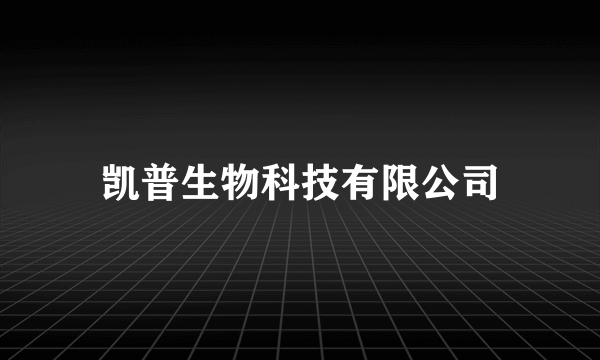 凯普生物科技有限公司